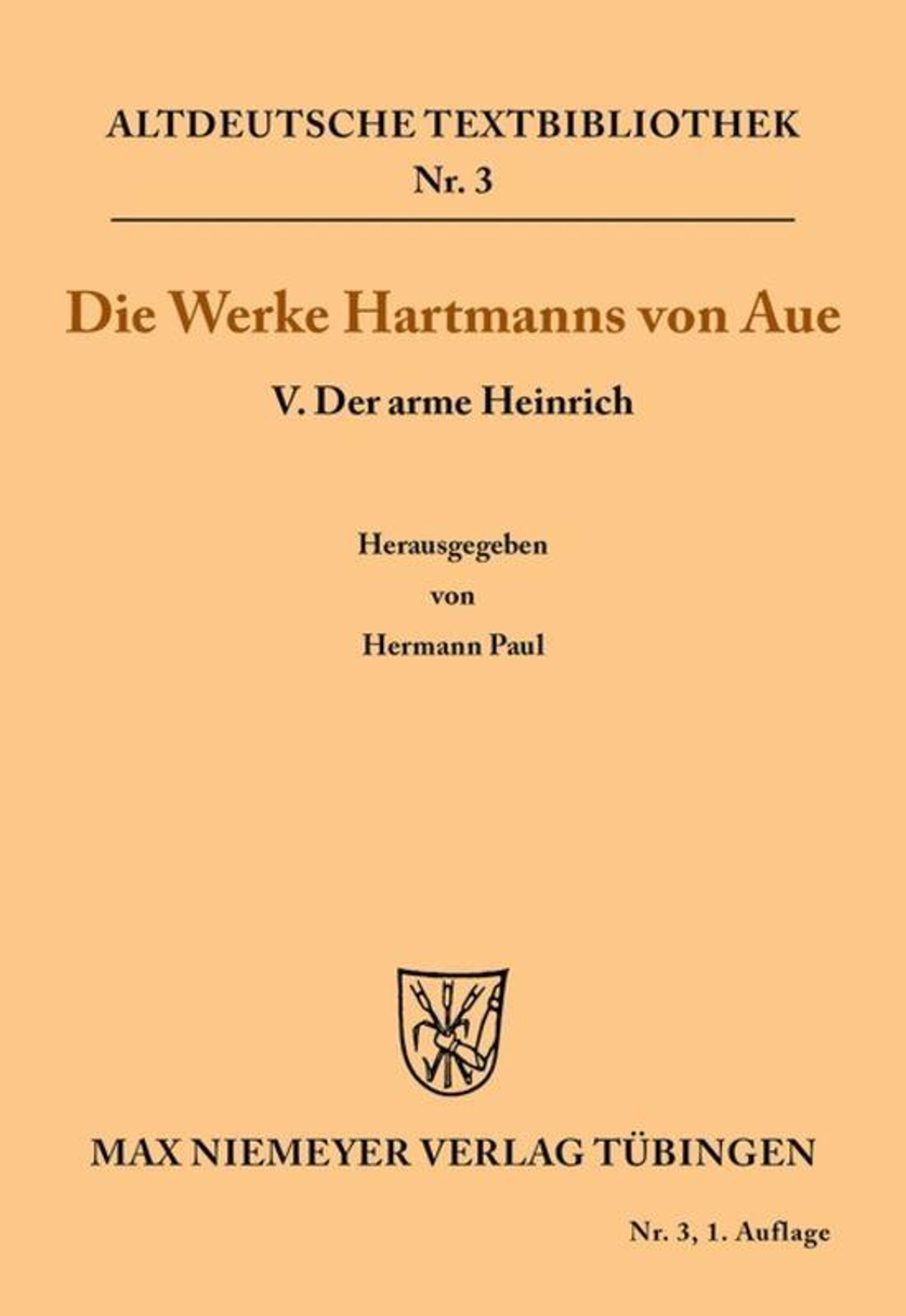 ALTDEUTSCHE TEXTBIBLIOTHEK
Nr. 3

Die Werke Hartmanns von Aue

V. Der arme Heinrich

Herausgegeben
von
Hermann Paul

MAX NIEMEYER VERLAG TÜBINGEN

Nr. 3, 1. Auflage